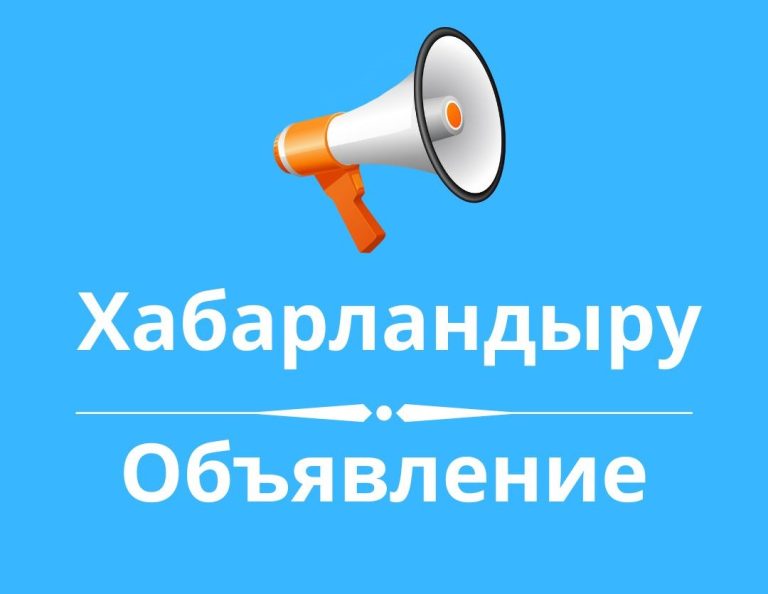 Хабарландыру

Объявление